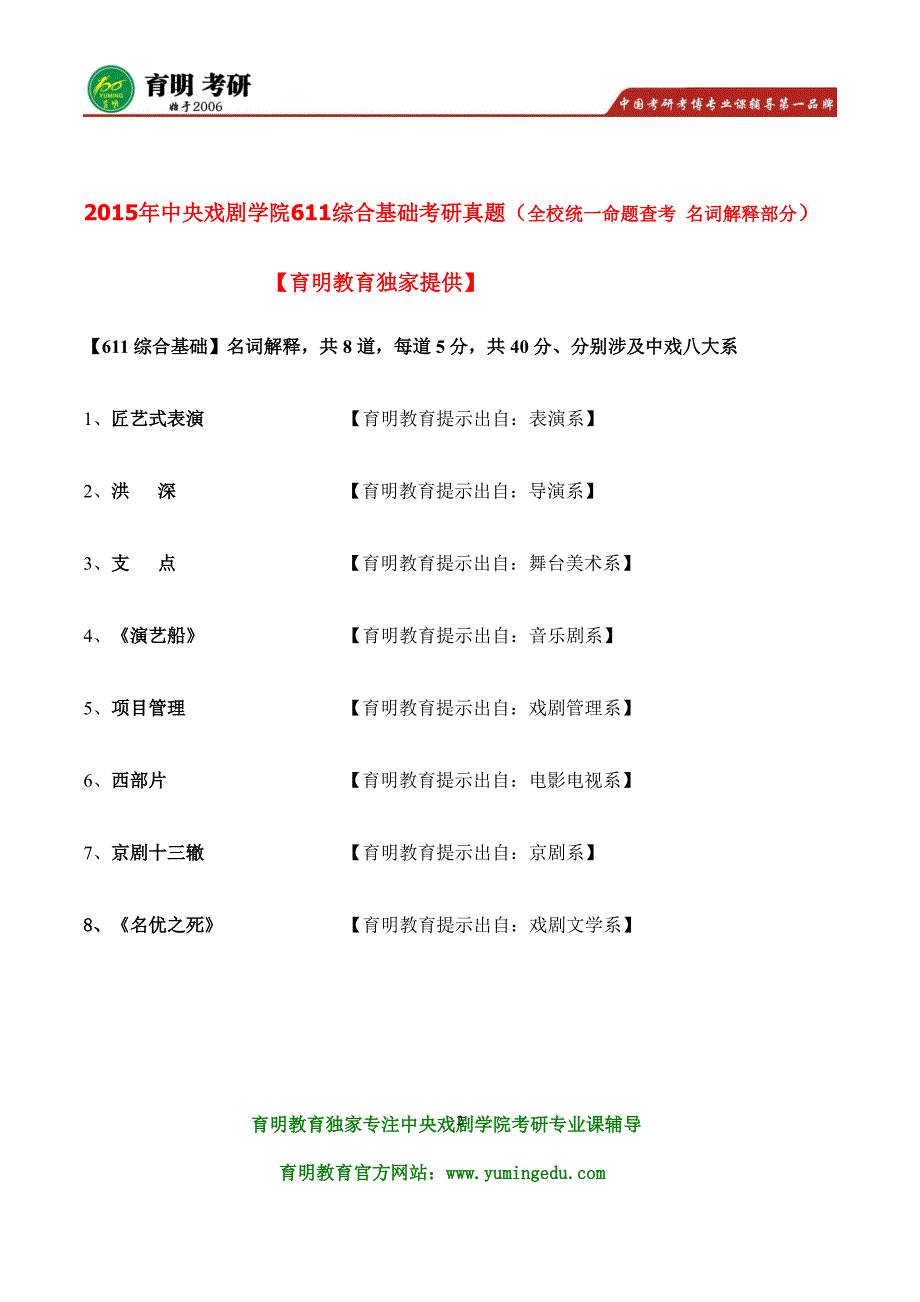 育明 考研
始于2006
中国考研考博专业课辅导第一品牌

2015年中央戏剧学院611综合基础考研真题（全校统一命题查考 名词解释部分）

【育明教育独家提供】

【611 综合基础】名词解释，共 8 道，每道 5 分，共 40 分、分别涉及中戏八大系

1、匠艺式表演 【育明教育提示出自：表演系】

2、洪 深 【育明教育提示出自：导演系】

3、支 点 【育明教育提示出自：舞台美术系】

4、《演艺船》 【育明教育提示出自：音乐剧系】

5、项目管理 【育明教育提示出自：戏剧管理系】

6、西部片 【育明教育提示出自：电影电视系】

7、京剧十三辙 【育明教育提示出自：京剧系】

8、《名优之死》 【育明教育提示出自：戏剧文学系】

育明教育独家专注中央戏剧学院考研专业课辅导

育明教育官方网站：www.yumingedu.com